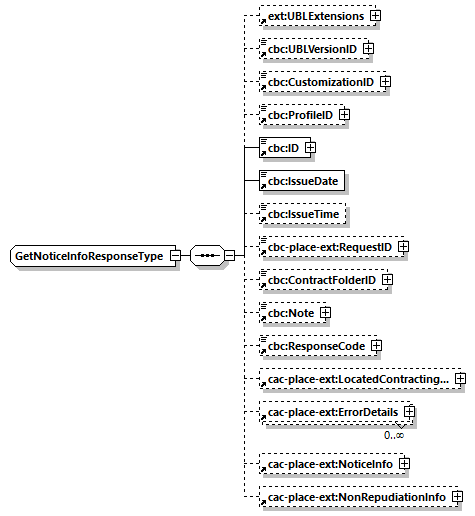 GetNoticeInfoResponseType

ext:UBLExtensions

cbc:UBLVersionID

cbc:CustomizationID

cbc:ProfileID

cbc:ID

cbc:IssueDate

cbc:IssueTime

cbc-place-ext:RequestID

cbc:ContractFolderID

cbc:Note

cbc:ResponseCode

cac-place-ext:LocatedContracting...

cac-place-ext:ErrorDetails

0..∞

cac-place-ext:NoticeInfo

cac-place-ext:NonRepudiationInfo